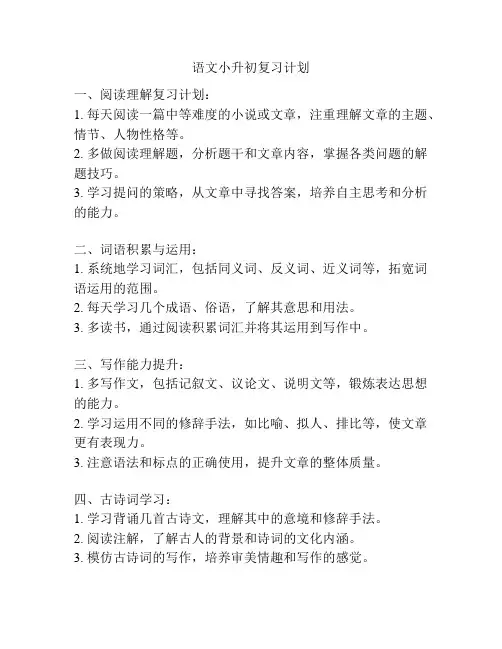 语文小升初复习计划

一、阅读理解复习计划：
1. 每天阅读一篇中等难度的小说或文章，注重理解文章的主题、情节、人物性格等。
2. 多做阅读理解题，分析题干和文章内容，掌握各类问题的解题技巧。
3. 学习提问的策略，从文章中寻找答案，培养自主思考和分析的能力。

二、词语积累与运用：
1. 系统地学习词汇，包括同义词、反义词、近义词等，拓宽词语运用的范围。
2. 每天学习几个成语、俗语，了解其意思和用法。
3. 多读书，通过阅读积累词汇并将其运用到写作中。

三、写作能力提升：
1. 多写作文，包括记叙文、议论文、说明文等，锻炼表达思想的能力。
2. 学习运用不同的修辞手法，如比喻、拟人、排比等，使文章更有表现力。
3. 注意语法和标点的正确使用，提升文章的整体质量。

四、古诗词学习：
1. 学习背诵几首古诗文，理解其中的意境和修辞手法。
2. 阅读注解，了解古人的背景和诗词的文化内涵。
3. 模仿古诗词的写作，培养审美情趣和写作的感觉。